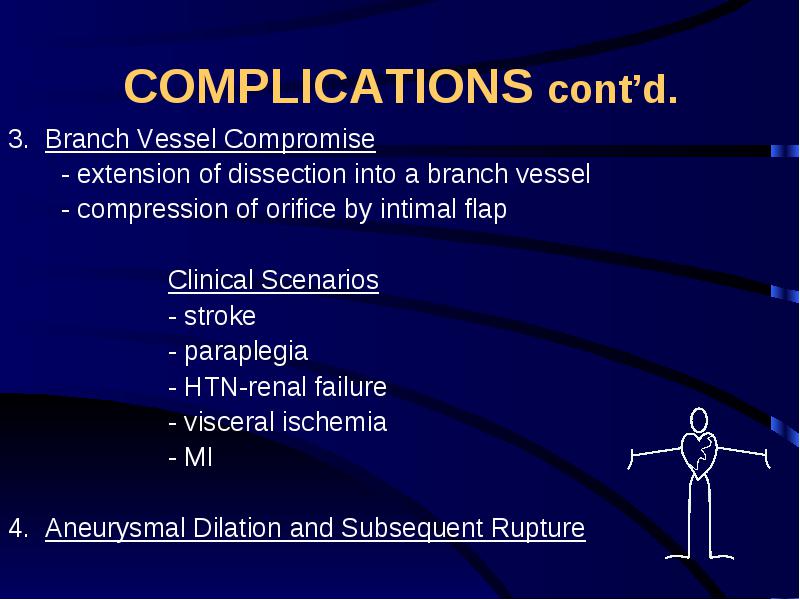 COMPLICATIONS cont'd.

3. Branch Vessel Compromise
- extension of dissection into a branch vessel
- compression of orifice by intimal flap

Clinical Scenarios
- stroke
- paraplegia
- HTN-renal failure
- visceral ischemia
- MI

4. Aneurysmal Dilation and Subsequent Rupture